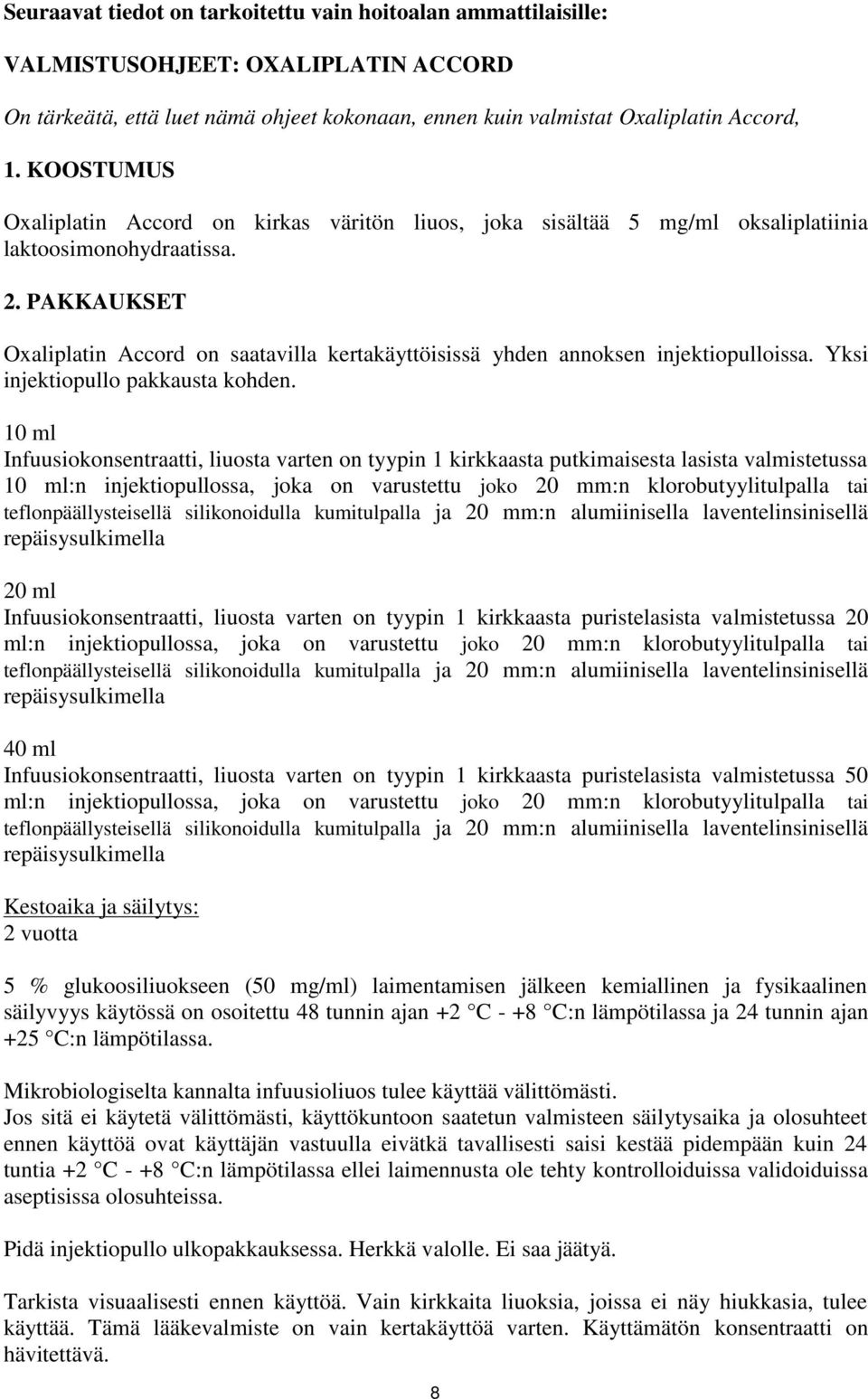 Seuraavat tiedot on tarkoitettu vain hoitoalan ammattilaisille:

VALMISTUSOHJEET: OXALIPLATIN ACCORD

On tärkeätä, että luet nämä ohjeet kokonaan, ennen kuin valmistat Oxaliplatin Accord,

1. KOOSTUMUS

Oxaliplatin Accord on kirkas väritön liuos, joka sisältää 5 mg/ml oksaliplatiinia laktoosimonohydraatissa.

2. PAKKAUKSET

Oxaliplatin Accord on saatavilla kertakäyttöisissä yhden annoksen injektiopulloissa. Yksi injektiopullo pakkausta kohden.

10 ml
Infuusiokonsentraatti, liuosta varten on tyypin 1 kirkkaasta putkimaisesta lasista valmistetussa 10 ml:n injektiopullossa, joka on varustettu joko 20 mm:n klorobutyylitulpalla tai teflonpäällysteisellä silikonoidulla kumitulpalla ja 20 mm:n alumiinisella laventelinsinisellä repäisysulkimella

20 ml
Infuusiokonsentraatti, liuosta varten on tyypin 1 kirkkaasta puristelasista valmistetussa 20 ml:n injektiopullossa, joka on varustettu joko 20 mm:n klorobutyylitulpalla tai teflonpäällysteisellä silikonoidulla kumitulpalla ja 20 mm:n alumiinisella laventelinsinisellä repäisysulkimella

40 ml
Infuusiokonsentraatti, liuosta varten on tyypin 1 kirkkaasta puristelasista valmistetussa 50 ml:n injektiopullossa, joka on varustettu joko 20 mm:n klorobutyylitulpalla tai teflonpäällysteisellä silikonoidulla kumitulpalla ja 20 mm:n alumiinisella laventelinsinisellä repäisysulkimella

Kestoaika ja säilytys:
2 vuotta

5 % glukoosiliuokseen (50 mg/ml) laimentamisen jälkeen kemiallinen ja fysikaalinen säilyvyys käytössä on osoitettu 48 tunnin ajan +2 C - +8 C:n lämpötilassa ja 24 tunnin ajan +25 C:n lämpötilassa.

Mikrobiologiselta kannalta infuusioliuos tulee käyttää välittömästi.
Jos sitä ei käytetä välittömästi, käyttökuntoon saatetun valmisteen säilytysaika ja olosuhteet ennen käyttöä ovat käyttäjän vastuulla eivätkä tavallisesti saisi kestää pidempään kuin 24 tuntia +2 C - +8 C:n lämpötilassa ellei laimennusta ole tehty kontrolloiduissa validoiduissa aseptisissa olosuhteissa.

Pidä injektiopullo ulkopakkauksessa. Herkkä valolle. Ei saa jäätyä.

Tarkista visuaalisesti ennen käyttöä. Vain kirkkaita liuoksia, joissa ei näy hiukkasia, tulee käyttää. Tämä lääkevalmiste on vain kertakäyttöä varten. Käyttämätön konsentraatti on hävitettävä.

8